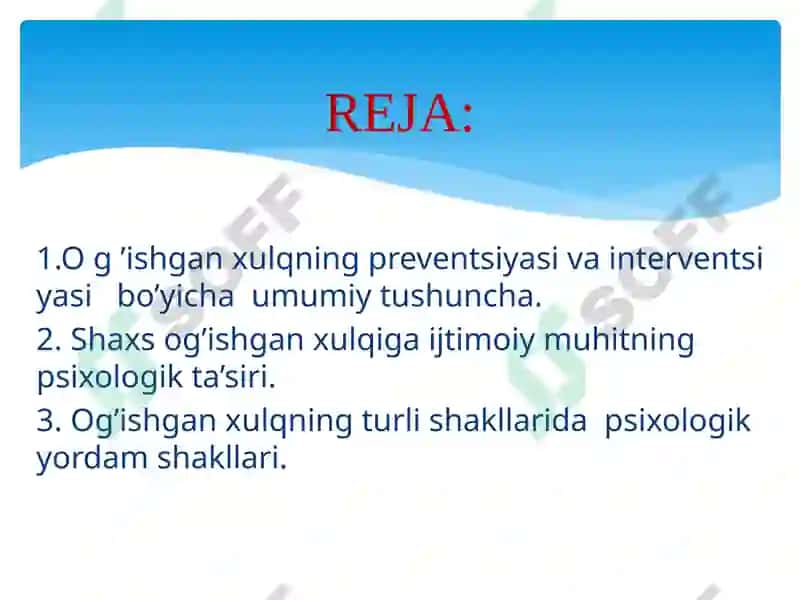 REJA:

1.O g ’ishgan xulqning preventsiyasi va interventsi yasi bo’yicha umumiy tushuncha.

2. Shaxs og’ishgan xulqiga ijtimoiy muhitning psixologik ta’siri.

3. Og’ishgan xulqning turli shakllarida psixologik yordam shakllari.

SOFF SOFF